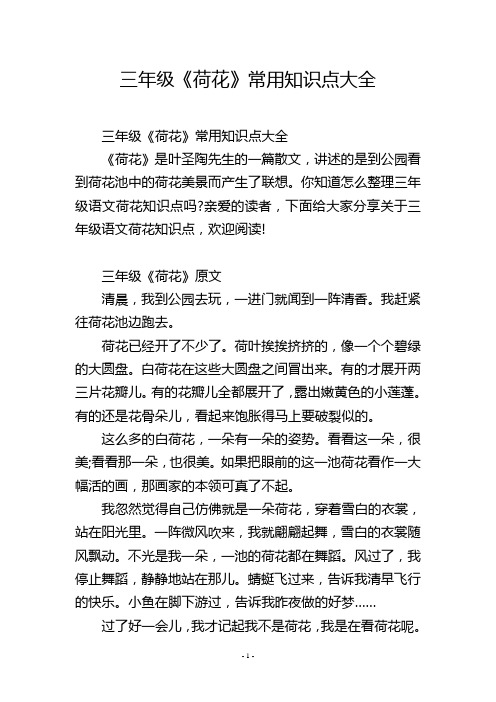 三年级《荷花》常用知识点大全

三年级《荷花》常用知识点大全

《荷花》是叶圣陶先生的一篇散文，讲述的是到公园看到荷花池中的荷花美景而产生了联想。你知道怎么整理三年级语文荷花知识点吗?亲爱的读者，下面给大家分享关于三年级语文荷花知识点，欢迎阅读!

三年级《荷花》原文

清晨，我到公园去玩，一进门就闻到一阵清香。我赶紧往荷花池边跑去。

荷花已经开了不少了。荷叶挨挨挤挤的，像一个个碧绿的大圆盘。白荷花在这些大圆盘之间冒出来。有的才展开两三片花瓣儿。有的花瓣儿全都展开了，露出嫩黄色的小莲蓬。有的还是花骨朵儿，看起来饱胀得马上要破裂似的。

这么多的白荷花，一朵有一朵的姿势。看看这一朵，很美;看看那一朵，也很美。如果把眼前的这一池荷花看作一大幅活的画，那画家的本领可真了不起。

我忽然觉得自己仿佛就是一朵荷花，穿着雪白的衣裳，站在阳光里。一阵微风吹来，我就翩翩起舞，雪白的衣裳随风飘动。不光是我一朵，一池的荷花都在舞蹈。风过了，我停止舞蹈，静静地站在那儿。蜻蜓飞过来，告诉我清早飞行的快乐。小鱼在脚下游过，告诉我昨夜做的好梦……

过了好一会儿，我才记起我不是荷花，我是在看荷花呢。

- 1 -